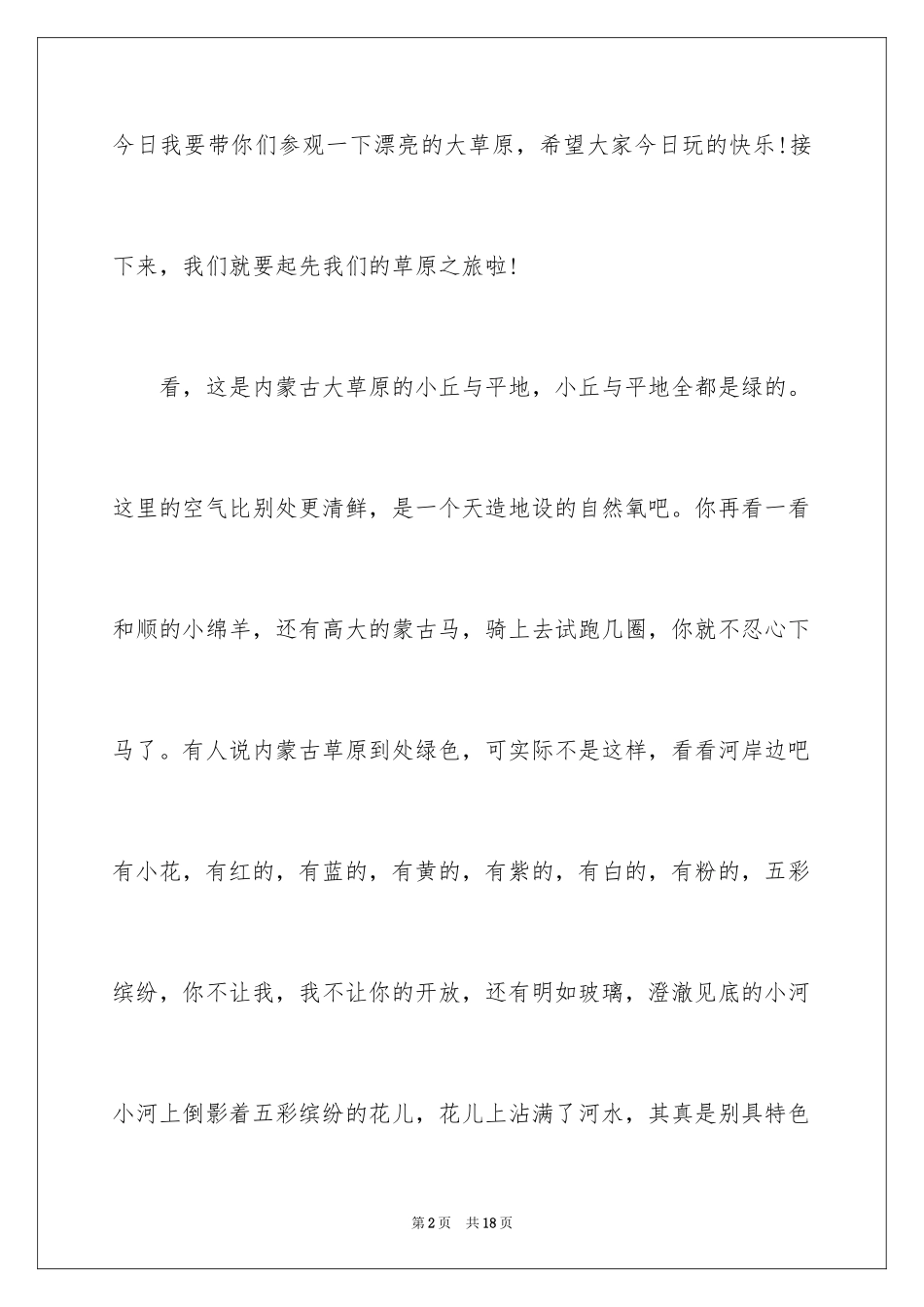 今日我要带你们参观一下漂亮的大草原，希望大家今日玩的快乐!接下来，我们就要起先我们的草原之旅啦!

看，这是内蒙古大草原的小丘与平地，小丘与平地全都是绿的。这里的空气比别处更清鲜，是一个天造地设的自然氧吧。你再看一看和顺的小绵羊，还有高大的蒙古马，骑上去试跑几圈，你就不忍心下马了。有人说内蒙古草原到处绿色，可实际不是这样，看看河岸边吧有小花，有红的，有蓝的，有黄的，有紫的，有白的，有粉的，五彩缤纷，你不让我，我不让你的开放，还有明如玻璃，澄澈见底的小河小河上倒影着五彩缤纷的花儿，花儿上沾满了河水，其真是别具特色

第2页 共18页